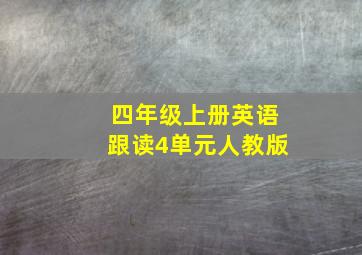 四年级上册英语
跟读4单元人教版